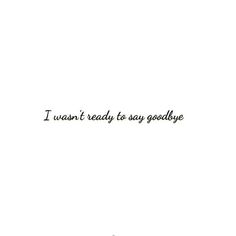 I wasn't ready to say goodbye